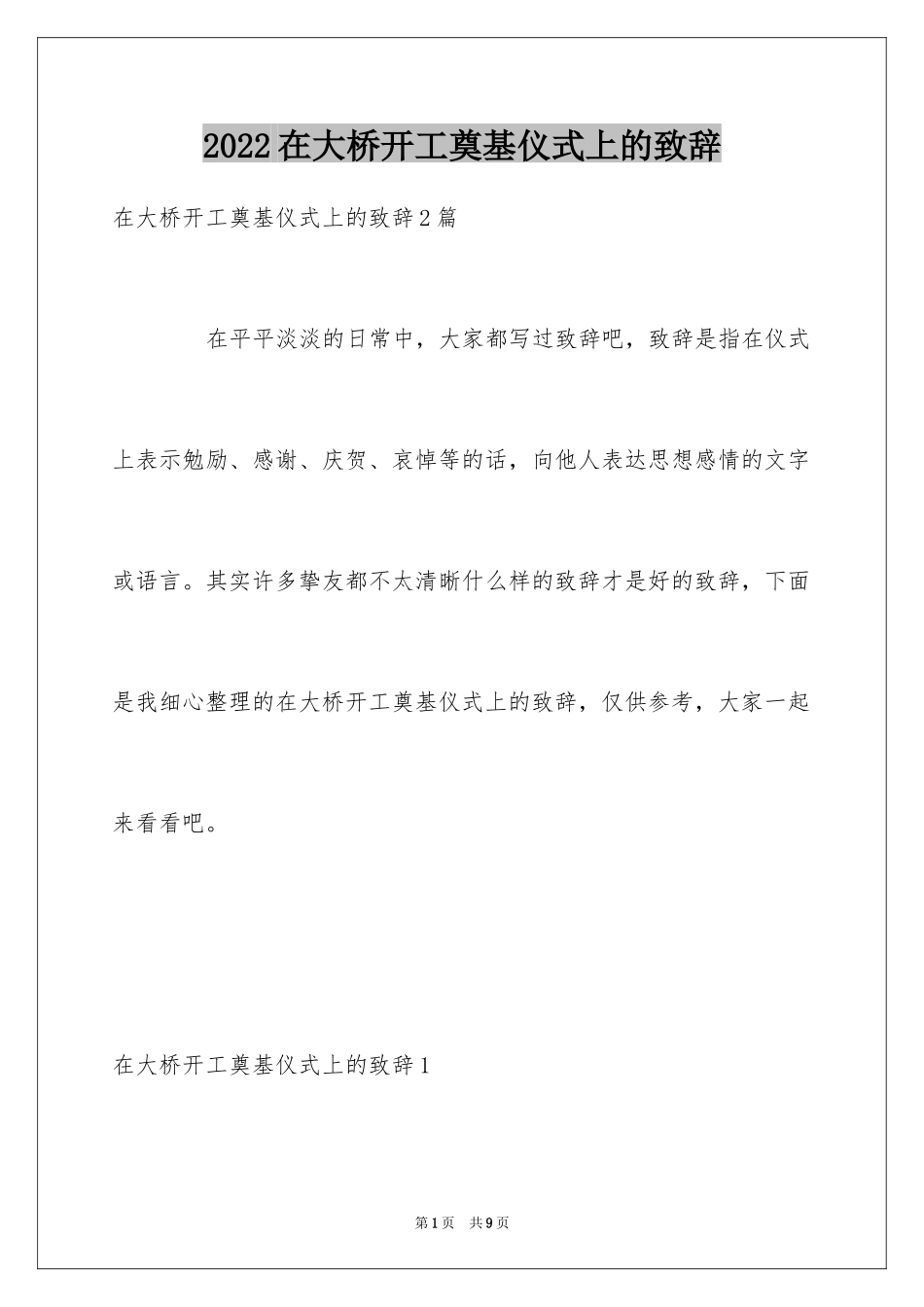 2022在大桥开工奠基仪式上的致辞

在大桥开工奠基仪式上的致辞2篇

在平平淡淡的日常中，大家都写过致辞吧，致辞是指在仪式上表示勉励、感谢、庆贺、哀悼等的话，向他人表达思想感情的文字或语言。其实许多挚友都不太清晰什么样的致辞才是好的致辞，下面是我细心整理的在大桥开工奠基仪式上的致辞，仅供参考，大家一起来看看吧。

在大桥开工奠基仪式上的致辞1

第1页 共9页